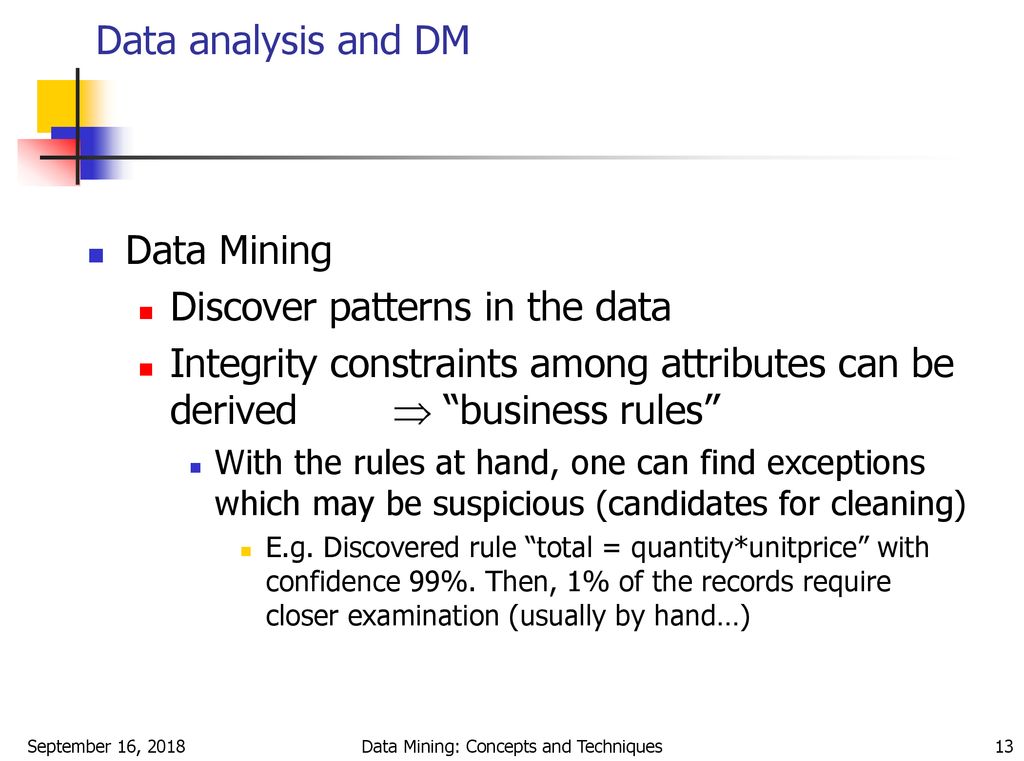 Data analysis and DM

Data Mining

Discover patterns in the data

Integrity constraints among attributes can be derived $\Rightarrow$ “business rules”

With the rules at hand, one can find exceptions which may be suspicious (candidates for cleaning)

E.g. Discovered rule “total = quantity*unitprice” with confidence 99%. Then, 1% of the records require closer examination (usually by hand…)

September 16, 2018

Data Mining: Concepts and Techniques

13